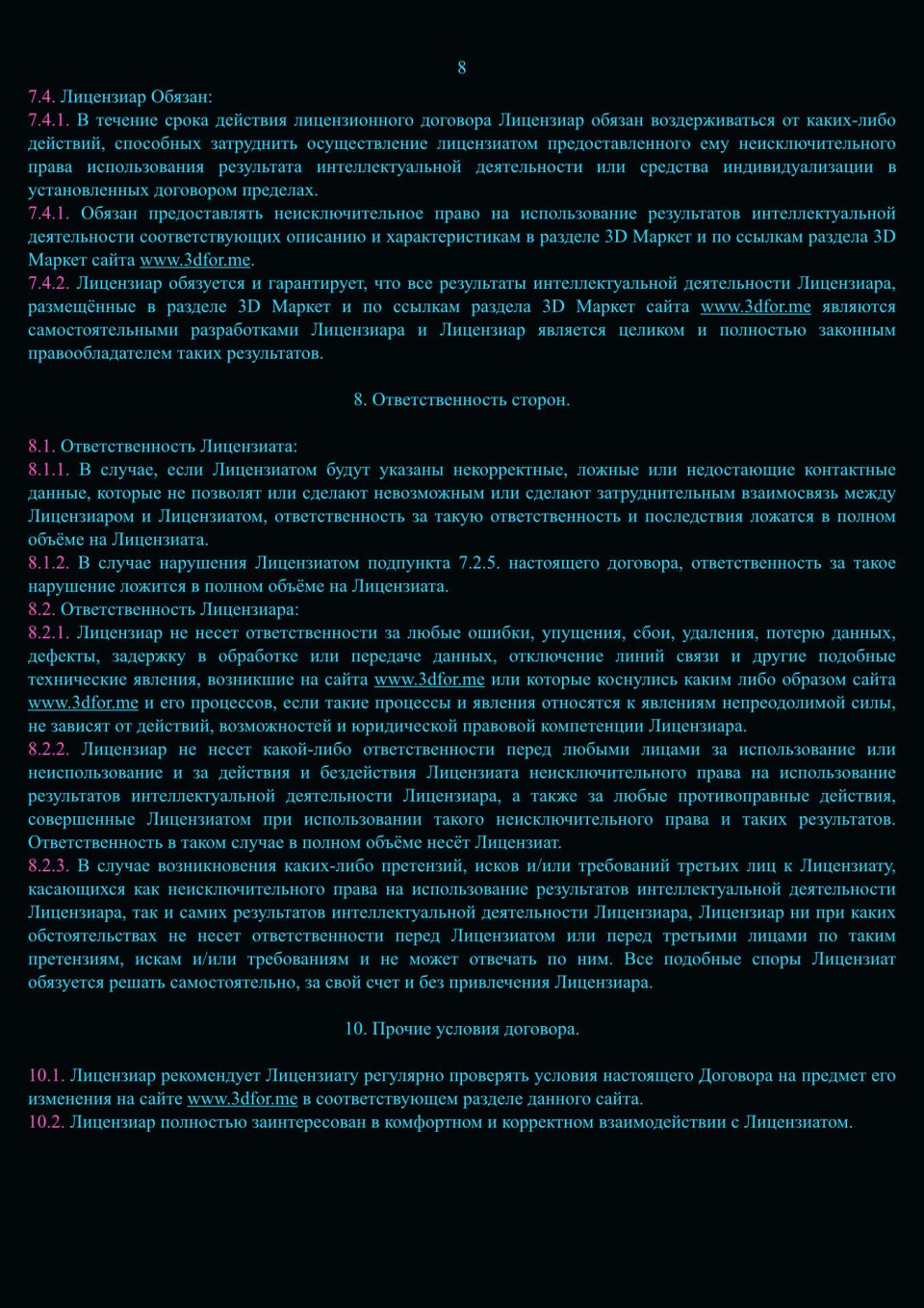 8

7.4. Лицензиар Обязан:
7.4.1. В течение срока действия лицензионного договора Лицензиар обязан воздерживаться от каких-либо действий, способных затруднить осуществление лицензиатом предоставленного ему неисключительного права использования результата интеллектуальной деятельности или средства индивидуализации в установленных договором пределах.
7.4.1. Обязан предоставлять неисключительное право на использование результатов интеллектуальной деятельности соответствующих описанию и характеристикам в разделе 3D Маркет и по ссылкам раздела 3D Маркет сайта www.3dfor.me.
7.4.2. Лицензиар обязуется и гарантирует, что все результаты интеллектуальной деятельности Лицензиара, размещённые в разделе 3D Маркет и по ссылкам раздела 3D Маркет сайта www.3dfor.me являются самостоятельными разработками Лицензиара и Лицензиар является целиком и полностью законным правообладателем таких результатов.

8. Ответственность сторон.

8.1. Ответственность Лицензиата:
8.1.1. В случае, если Лицензиатом будут указаны некорректные, ложные или недостающие контактные данные, которые не позволят или сделают невозможным или сделают затруднительным взаимосвязь между Лицензиаром и Лицензиатом, ответственность за такую ответственность и последствия ложатся в полном объёме на Лицензиата.
8.1.2. В случае нарушения Лицензиатом подпункта 7.2.5. настоящего договора, ответственность за такое нарушение ложится в полном объёме на Лицензиата.
8.2. Ответственность Лицензиара:
8.2.1. Лицензиар не несет ответственности за любые ошибки, упущения, сбои, удаления, потерю данных, дефекты, задержку в обработке или передаче данных, отключение линий связи и другие подобные технические явления, возникшие на сайта www.3dfor.me или которые коснулись каким либо образом сайта www.3dfor.me и его процессов, если такие процессы и явления относятся к явлениям непреодолимой силы, не зависят от действий, возможностей и юридической правовой компетенции Лицензиара.
8.2.2. Лицензиар не несет какой-либо ответственности перед любыми лицами за использование или неиспользование и за действия и бездействия Лицензиата неисключительного права на использование результатов интеллектуальной деятельности Лицензиара, а также за любые противоправные действия, совершенные Лицензиатом при использовании такого неисключительного права и таких результатов. Ответственность в таком случае в полном объёме несёт Лицензиат.
8.2.3. В случае возникновения каких-либо претензий, исков и/или требований третьих лиц к Лицензиату, касающихся как неисключительного права на использование результатов интеллектуальной деятельности Лицензиара, так и самих результатов интеллектуальной деятельности Лицензиара, Лицензиар ни при каких обстоятельствах не несет ответственности перед Лицензиатом или перед третьими лицами по таким претензиям, искам и/или требованиям и не может отвечать по ним. Все подобные споры Лицензиат обязуется решать самостоятельно, за свой счет и без привлечения Лицензиара.

10. Прочие условия договора.

10.1. Лицензиар рекомендует Лицензиату регулярно проверять условия настоящего Договора на предмет его изменения на сайте www.3dfor.me в соответствующем разделе данного сайта.
10.2. Лицензиар полностью заинтересован в комфортном и корректном взаимодействии с Лицензиатом.